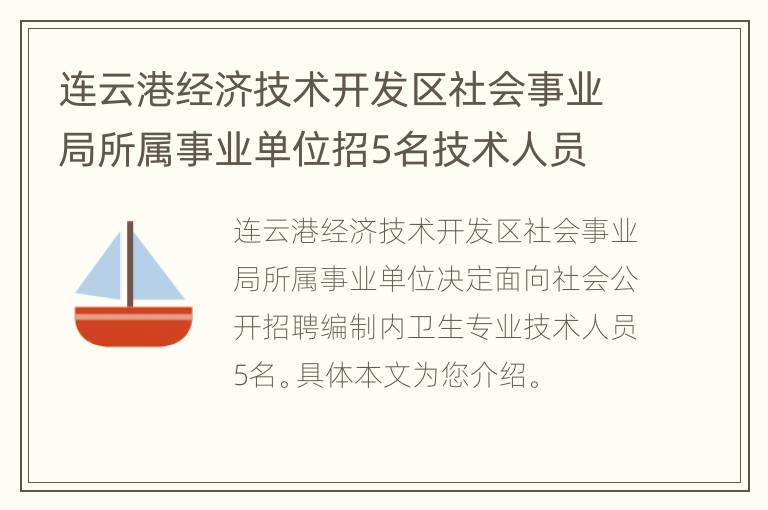 连云港经济技术开发区社会事业局所属事业单位招5名技术人员

连云港经济技术开发区社会事业局所属事业单位决定面向社会公开招聘编制内卫生专业技术人员5名。具体本文为您介绍。